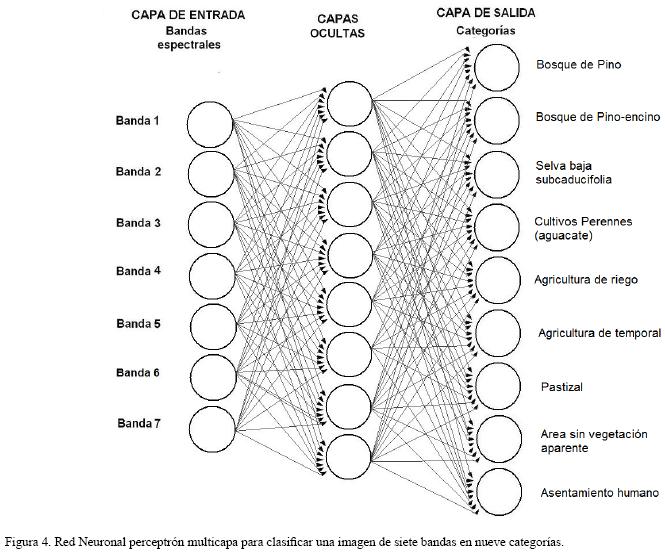 CAPA DE ENTRADA
Bandas espectrales

CAPAS OCULTAS

CAPA DE SALIDA
Categorías

Banda 1
Banda 2
Banda 3
Banda 4
Banda 5
Banda 6
Banda 7

Bosque de Pino
Bosque de Pino-encino
Selva baja subcaducifolia
Cultivos Perennes (aguacate)
Agricultura de riego
Agricultura de temporal
Pastizal
Area sin vegetación aparente
Asentamiento humano

Figura 4. Red Neuronal perceptrón multicapa para clasificar una imagen de siete bandas en nueve categorías.